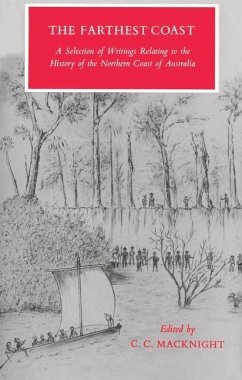 THE FARTHEST COAST

A Selection of Writings Relating to the History of the Northern Coast of Australia

Edited by
C. C. MACKNIGHT